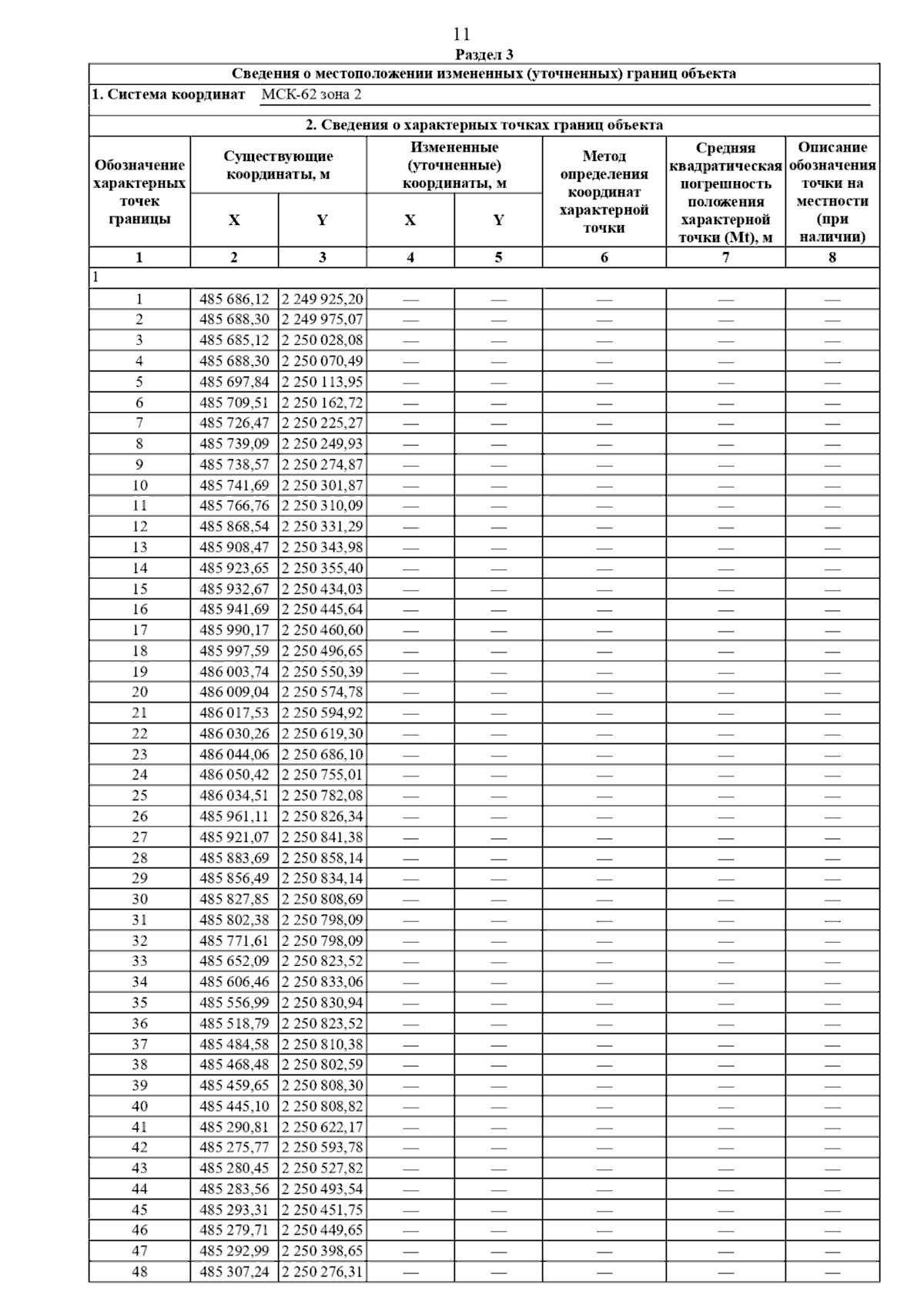 11

Раздел 3

Сведения о местоположении измененных (уточненных) границ объекта

1. Система координат МСК-62 зона 2

2. Сведения о характерных точках границ объекта

| Обозначение характерных точек границы | Существующие координаты, м X | Существующие координаты, м Y | Измененные (уточненные) координаты, м X | Измененные (уточненные) координаты, м Y | Метод определения координат характерной точки | Средняя квадратическая погрешность положения характерной точки (Mt), м | Описание обозначения точки на местности (при наличии) |
|---|---|---|---|---|---|---|---|
| 1 | 2 | 3 | 4 | 5 | 6 | 7 | 8 |
| 1 | | | | | | | |
| 1 | 485 686,12 | 2 249 925,20 | — | — | — | — | — |
| 2 | 485 688,30 | 2 249 975,07 | — | — | — | — | — |
| 3 | 485 685,12 | 2 250 028,08 | — | — | — | — | — |
| 4 | 485 688,30 | 2 250 070,49 | — | — | — | — | — |
| 5 | 485 697,84 | 2 250 113,95 | — | — | — | — | — |
| 6 | 485 709,51 | 2 250 162,72 | — | — | — | — | — |
| 7 | 485 726,47 | 2 250 225,27 | — | — | — | — | — |
| 8 | 485 739,09 | 2 250 249,93 | — | — | — | — | — |
| 9 | 485 738,57 | 2 250 274,87 | — | — | — | — | — |
| 10 | 485 741,69 | 2 250 301,87 | — | — | — | — | — |
| 11 | 485 766,76 | 2 250 310,09 | — | — | — | — | — |
| 12 | 485 868,54 | 2 250 331,29 | — | — | — | — | — |
| 13 | 485 908,47 | 2 250 343,98 | — | — | — | — | — |
| 14 | 485 923,65 | 2 250 355,40 | — | — | — | — | — |
| 15 | 485 932,67 | 2 250 434,03 | — | — | — | — | — |
| 16 | 485 941,69 | 2 250 445,64 | — | — | — | — | — |
| 17 | 485 990,17 | 2 250 460,60 | — | — | — | — | — |
| 18 | 485 997,59 | 2 250 496,65 | — | — | — | — | — |
| 19 | 486 003,74 | 2 250 550,39 | — | — | — | — | — |
| 20 | 486 009,04 | 2 250 574,78 | — | — | — | — | — |
| 21 | 486 017,53 | 2 250 594,92 | — | — | — | — | — |
| 22 | 486 030,26 | 2 250 619,30 | — | — | — | — | — |
| 23 | 486 044,06 | 2 250 686,10 | — | — | — | — | — |
| 24 | 486 050,42 | 2 250 755,01 | — | — | — | — | — |
| 25 | 486 034,51 | 2 250 782,08 | — | — | — | — | — |
| 26 | 485 961,11 | 2 250 826,34 | — | — | — | — | — |
| 27 | 485 921,07 | 2 250 841,38 | — | — | — | — | — |
| 28 | 485 883,69 | 2 250 858,14 | — | — | — | — | — |
| 29 | 485 856,49 | 2 250 834,14 | — | — | — | — | — |
| 30 | 485 827,85 | 2 250 808,69 | — | — | — | — | — |
| 31 | 485 802,38 | 2 250 798,09 | — | — | — | — | — |
| 32 | 485 771,61 | 2 250 798,09 | — | — | — | — | — |
| 33 | 485 652,09 | 2 250 823,52 | — | — | — | — | — |
| 34 | 485 606,46 | 2 250 833,06 | — | — | — | — | — |
| 35 | 485 556,99 | 2 250 830,94 | — | — | — | — | — |
| 36 | 485 518,79 | 2 250 823,52 | — | — | — | — | — |
| 37 | 485 484,58 | 2 250 810,38 | — | — | — | — | — |
| 38 | 485 468,48 | 2 250 802,59 | — | — | — | — | — |
| 39 | 485 459,65 | 2 250 808,30 | — | — | — | — | — |
| 40 | 485 445,10 | 2 250 808,82 | — | — | — | — | — |
| 41 | 485 290,81 | 2 250 622,17 | — | — | — | — | — |
| 42 | 485 275,77 | 2 250 593,78 | — | — | — | — | — |
| 43 | 485 280,45 | 2 250 527,82 | — | — | — | — | — |
| 44 | 485 283,56 | 2 250 493,54 | — | — | — | — | — |
| 45 | 485 293,31 | 2 250 451,75 | — | — | — | — | — |
| 46 | 485 279,71 | 2 250 449,65 | — | — | — | — | — |
| 47 | 485 292,99 | 2 250 398,65 | — | — | — | — | — |
| 48 | 485 307,24 | 2 250 276,31 | — | — | — | — | — |